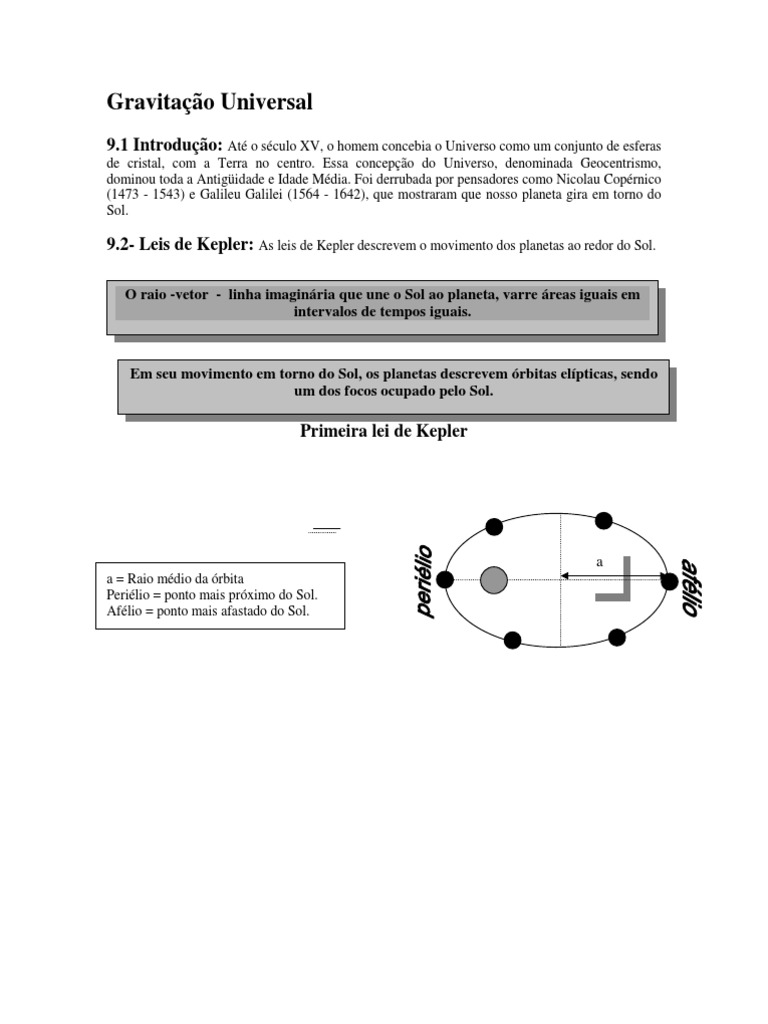 Gravitação Universal

9.1 Introdução: Até o século XV, o homem concebia o Universo como um conjunto de esferas de cristal, com a Terra no centro. Essa concepção do Universo, denominada Geocentrismo, dominou toda a Antigüidade e Idade Média. Foi derrubada por pensadores como Nicolau Copérnico (1473 - 1543) e Galileu Galilei (1564 - 1642), que mostraram que nosso planeta gira em torno do Sol.

9.2- Leis de Kepler: As leis de Kepler descrevem o movimento dos planetas ao redor do Sol.

O raio -vetor - linha imaginária que une o Sol ao planeta, varre áreas iguais em intervalos de tempos iguais.

Em seu movimento em torno do Sol, os planetas descrevem órbitas elípticas, sendo um dos focos ocupado pelo Sol.

Primeira lei de Kepler

a = Raio médio da órbita
Periélio = ponto mais próximo do Sol.
Afélio = ponto mais afastado do Sol.

periélio

a

afélio